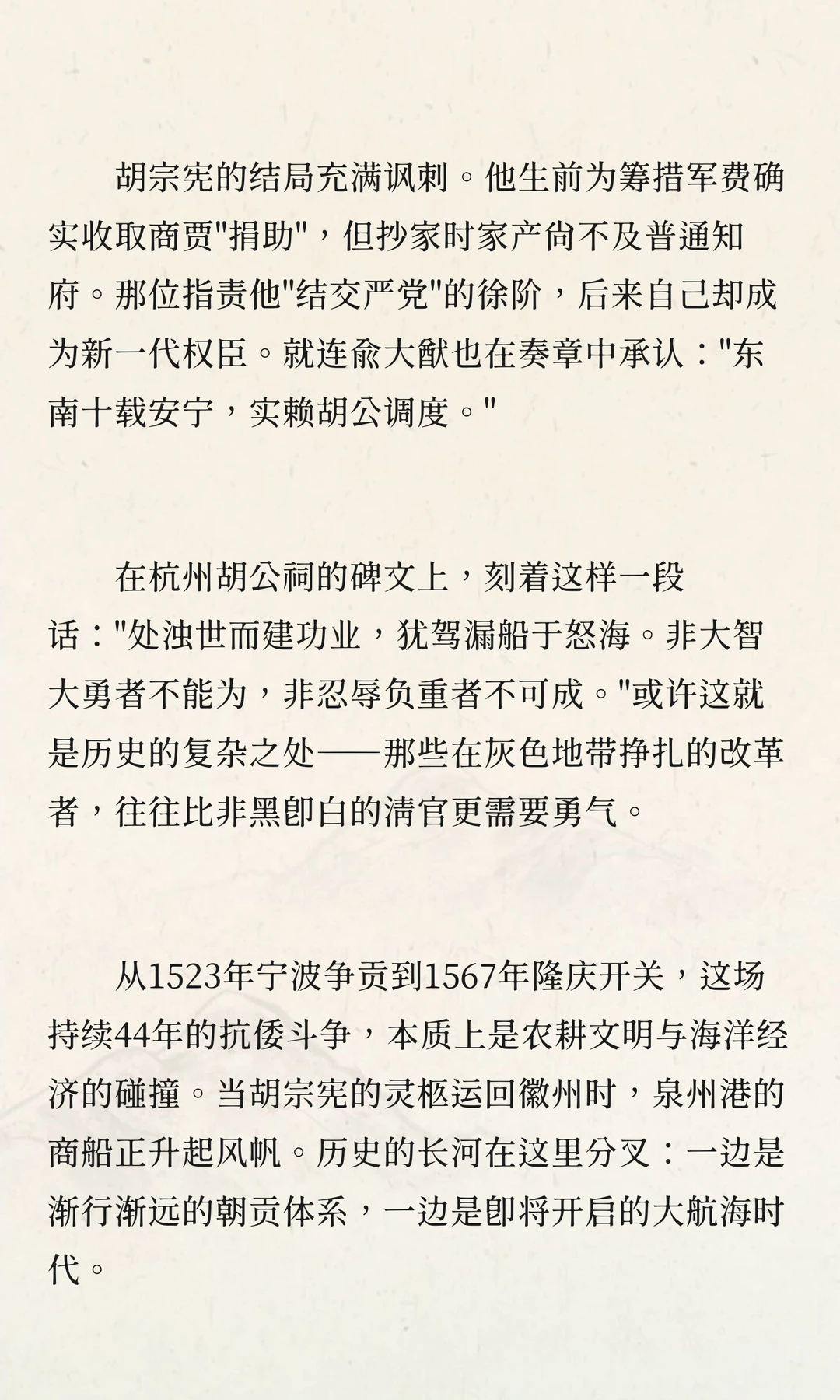 胡宗宪的结局充满讽刺。他生前为筹措军费确实收取商贾"捐助"，但抄家时家产尚不及普通知府。那位指责他"结交严党"的徐阶，后来自己却成为新一代权臣。就连俞大猷也在奏章中承认："东南十载安宁，实赖胡公调度。"

在杭州胡公祠的碑文上，刻着这样一段话："处浊世而建功业，犹驾漏船于怒海。非大智大勇者不能为，非忍辱负重者不可成。"或许这就是历史的复杂之处——那些在灰色地带挣扎的改革者，往往比非黑即白的清官更需要勇气。

从1523年宁波争贡到1567年隆庆开关，这场持续44年的抗倭斗争，本质上是农耕文明与海洋经济的碰撞。当胡宗宪的灵柩运回徽州时，泉州港的商船正升起风帆。历史的长河在这里分叉：一边是渐行渐远的朝贡体系，一边是即将开启的大航海时代。